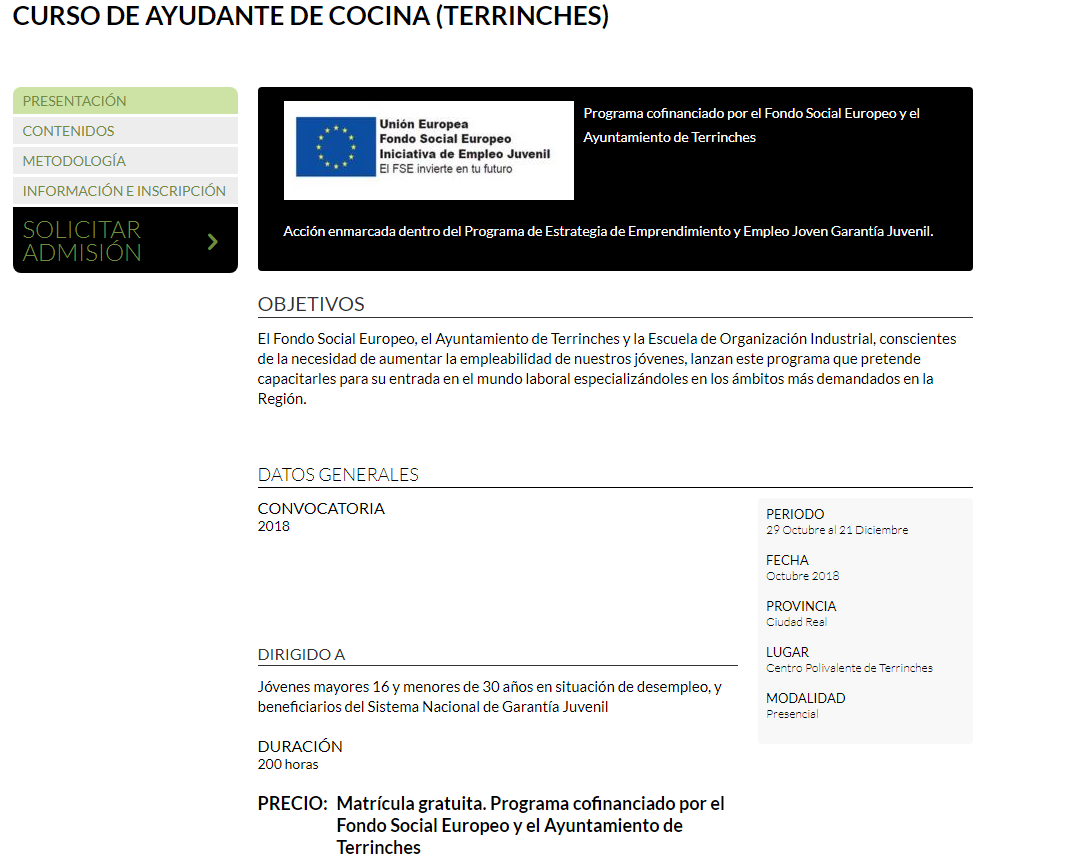 CURSO DE AYUDANTE DE COCINA (TERRINCHES)

PRESENTACIÓN
CONTENIDOS
METODOLOGÍA
INFORMACIÓN E INSCRIPCIÓN
SOLICITAR ADMISIÓN

Unión Europea
Fondo Social Europeo
Iniciativa de Empleo Juvenil
El FSE invierte en tu futuro

Programa cofinanciado por el Fondo Social Europeo y el Ayuntamiento de Terrinches

Acción enmarcada dentro del Programa de Estrategia de Emprendimiento y Empleo Joven Garantía Juvenil.

OBJETIVOS

El Fondo Social Europeo, el Ayuntamiento de Terrinches y la Escuela de Organización Industrial, conscientes de la necesidad de aumentar la empleabilidad de nuestros jóvenes, lanzan este programa que pretende capacitarles para su entrada en el mundo laboral especializándoles en los ámbitos más demandados en la Región.

DATOS GENERALES

CONVOCATORIA
2018

DIRIGIDO A

Jóvenes mayores 16 y menores de 30 años en situación de desempleo, y beneficiarios del Sistema Nacional de Garantía Juvenil

DURACIÓN
200 horas

PRECIO: Matrícula gratuita. Programa cofinanciado por el Fondo Social Europeo y el Ayuntamiento de Terrinches

PERIODO
29 Octubre al 21 Diciembre

FECHA
Octubre 2018

PROVINCIA
Ciudad Real

LUGAR
Centro Polivalente de Terrinches

MODALIDAD
Presencial